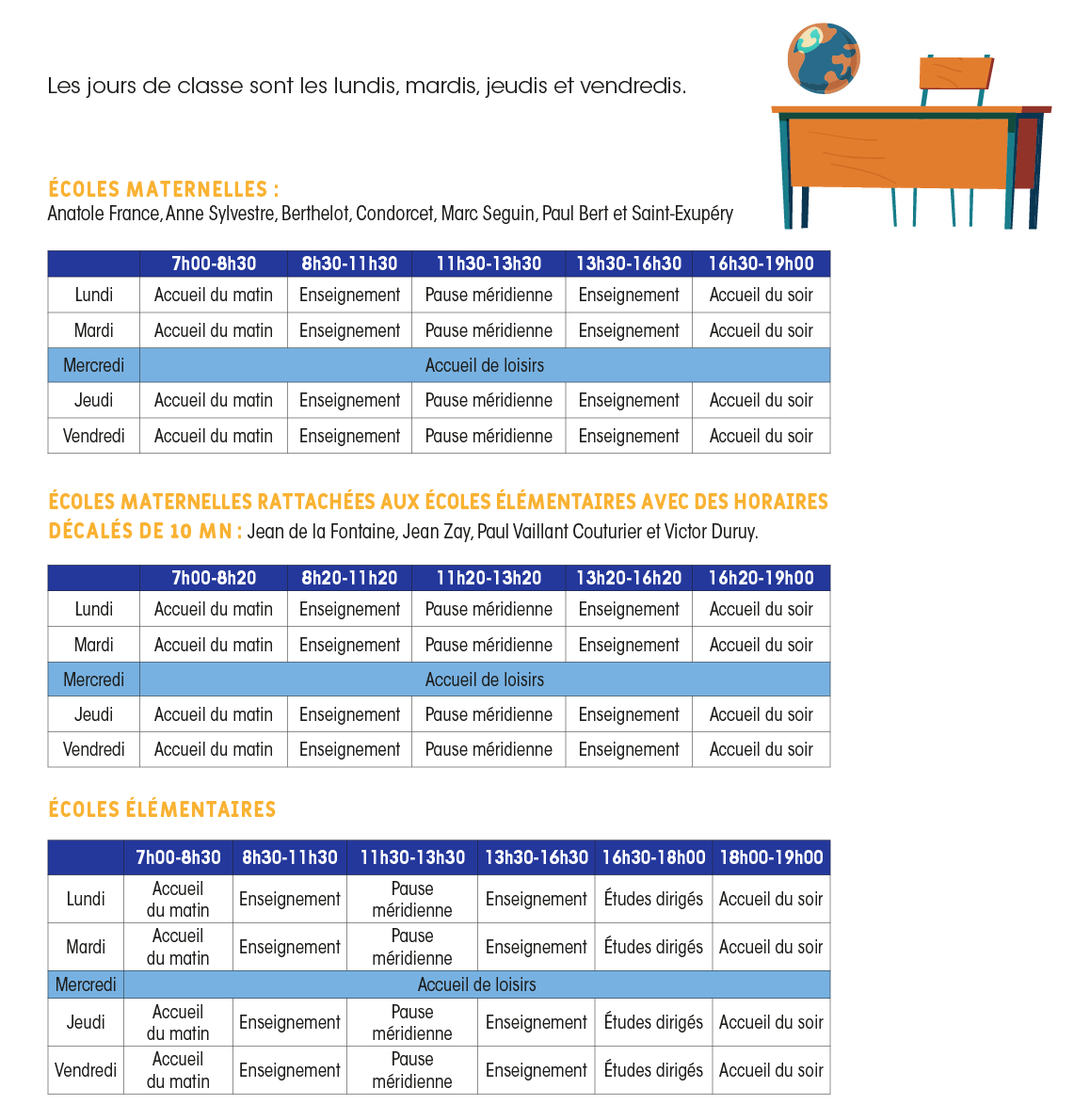 Les jours de classe sont les lundis, mardis, jeudis et vendredis.

ÉCOLES MATERNELLES :
Anatole France, Anne Sylvestre, Berthelot, Condorcet, Marc Seguin, Paul Bert et Saint-Exupéry

| | 7h00-8h30 | 8h30-11h30 | 11h30-13h30 | 13h30-16h30 | 16h30-19h00 |
|---|---|---|---|---|---|
| Lundi | Accueil du matin | Enseignement | Pause méridienne | Enseignement | Accueil du soir |
| Mardi | Accueil du matin | Enseignement | Pause méridienne | Enseignement | Accueil du soir |
| Mercredi | Accueil de loisirs | | | | |
| Jeudi | Accueil du matin | Enseignement | Pause méridienne | Enseignement | Accueil du soir |
| Vendredi | Accueil du matin | Enseignement | Pause méridienne | Enseignement | Accueil du soir |

ÉCOLES MATERNELLES RATTACHÉES AUX ÉCOLES ÉLÉMENTAIRES AVEC DES HORAIRES DÉCALÉS DE 10 MN : Jean de la Fontaine, Jean Zay, Paul Vaillant Couturier et Victor Duruy.

| | 7h00-8h20 | 8h20-11h20 | 11h20-13h20 | 13h20-16h20 | 16h20-19h00 |
|---|---|---|---|---|---|
| Lundi | Accueil du matin | Enseignement | Pause méridienne | Enseignement | Accueil du soir |
| Mardi | Accueil du matin | Enseignement | Pause méridienne | Enseignement | Accueil du soir |
| Mercredi | Accueil de loisirs | | | | |
| Jeudi | Accueil du matin | Enseignement | Pause méridienne | Enseignement | Accueil du soir |
| Vendredi | Accueil du matin | Enseignement | Pause méridienne | Enseignement | Accueil du soir |

ÉCOLES ÉLÉMENTAIRES

| | 7h00-8h30 | 8h30-11h30 | 11h30-13h30 | 13h30-16h30 | 16h30-18h00 | 18h00-19h00 |
|---|---|---|---|---|---|---|
| Lundi | Accueil du matin | Enseignement | Pause méridienne | Enseignement | Études dirigés | Accueil du soir |
| Mardi | Accueil du matin | Enseignement | Pause méridienne | Enseignement | Études dirigés | Accueil du soir |
| Mercredi | Accueil de loisirs | | | | | |
| Jeudi | Accueil du matin | Enseignement | Pause méridienne | Enseignement | Études dirigés | Accueil du soir |
| Vendredi | Accueil du matin | Enseignement | Pause méridienne | Enseignement | Études dirigés | Accueil du soir |